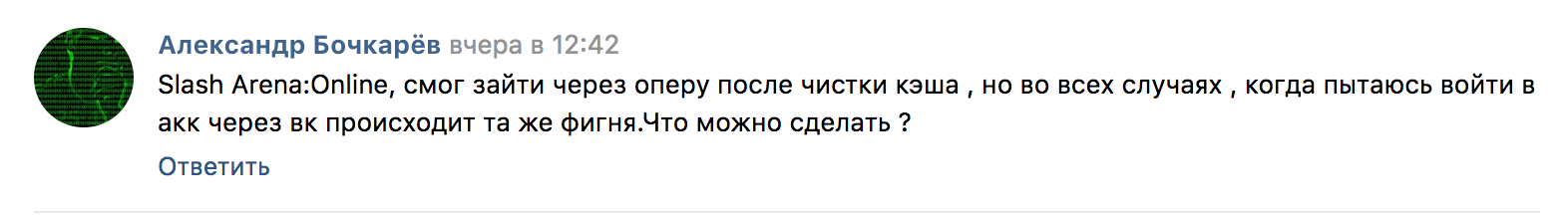 Александр Бочкарёв вчера в 12:42

Slash Arena:Online, смог зайти через оперу после чистки кэша , но во всех случаях , когда пытаюсь войти в акк через вк происходит та же фигня.Что можно сделать ?

Ответить